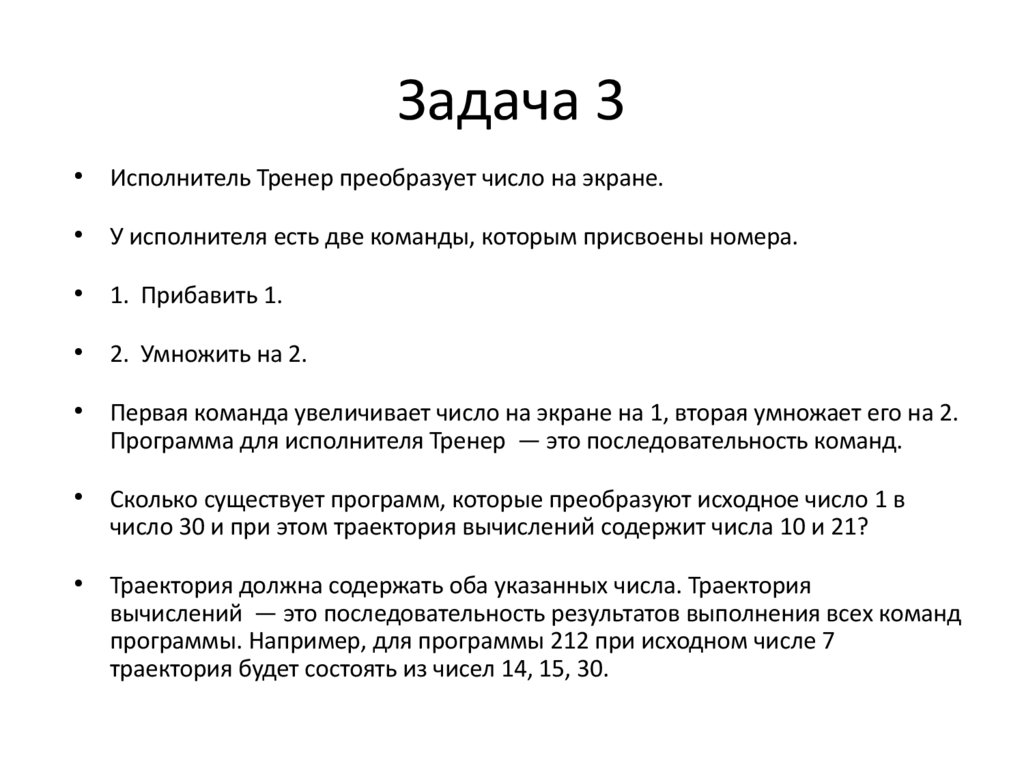 Задача 3

• Исполнитель Тренер преобразует число на экране.

• У исполнителя есть две команды, которым присвоены номера.

• 1. Прибавить 1.

• 2. Умножить на 2.

• Первая команда увеличивает число на экране на 1, вторая умножает его на 2. Программа для исполнителя Тренер — это последовательность команд.

• Сколько существует программ, которые преобразуют исходное число 1 в число 30 и при этом траектория вычислений содержит числа 10 и 21?

• Траектория должна содержать оба указанных числа. Траектория вычислений — это последовательность результатов выполнения всех команд программы. Например, для программы 212 при исходном числе 7 траектория будет состоять из чисел 14, 15, 30.